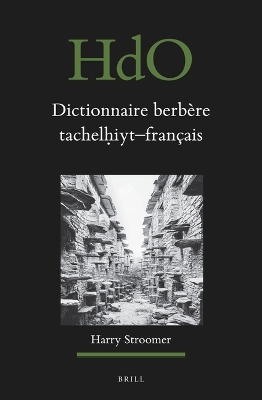 HdO

Dictionnaire berbère tachelḥiyt–français

Harry Stroomer

BRILL